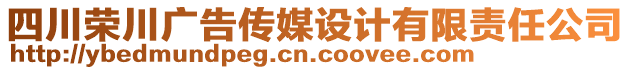 四川荣川广告传媒设计有限责任公司
http://ybedmundpeg.cn.coovee.com